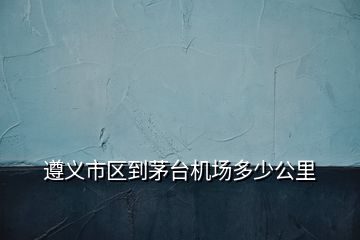 遵义市区到茅台机场多少公里